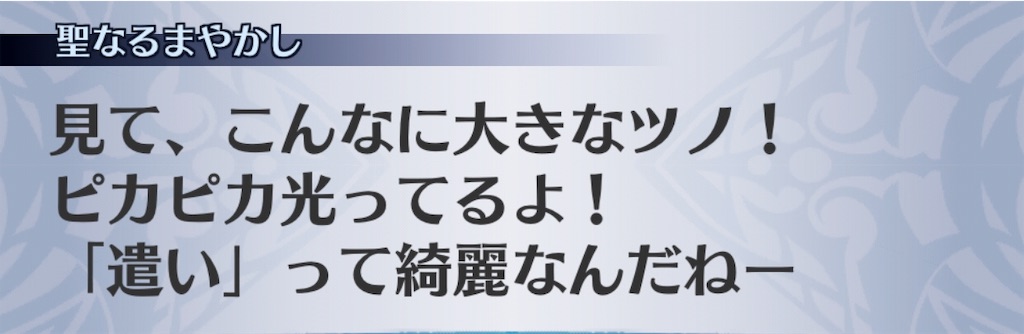 聖なるまやかし

見て、こんなに大きなツノ！
ピカピカ光ってるよ！
「遣い」って綺麗なんだねー